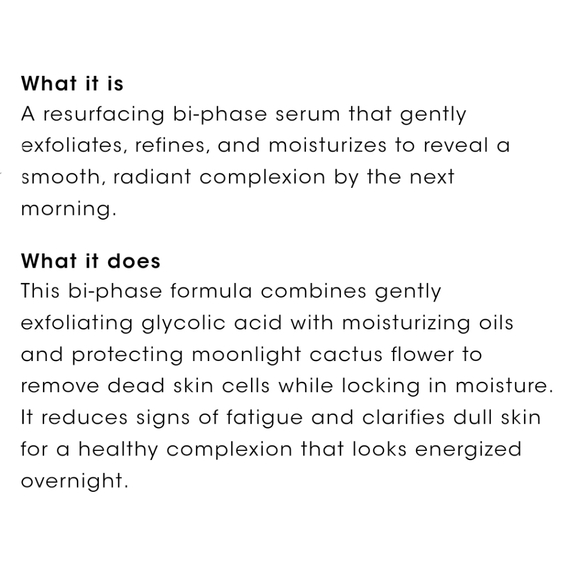 What it is
A resurfacing bi-phase serum that gently exfoliates, refines, and moisturizes to reveal a smooth, radiant complexion by the next morning.

What it does
This bi-phase formula combines gently exfoliating glycolic acid with moisturizing oils and protecting moonlight cactus flower to remove dead skin cells while locking in moisture. It reduces signs of fatigue and clarifies dull skin for a healthy complexion that looks energized overnight.